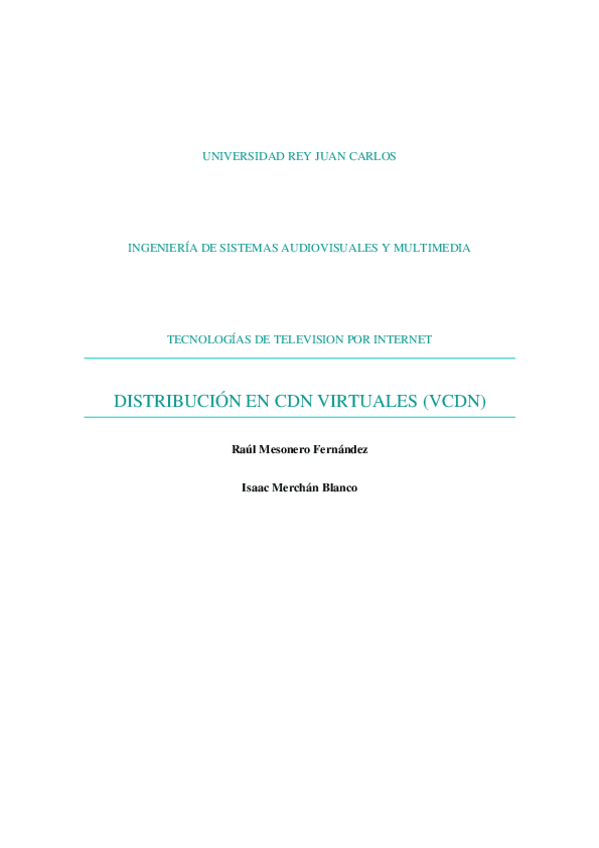 UNIVERSIDAD REY JUAN CARLOS

INGENIERÍA DE SISTEMAS AUDIOVISUALES Y MULTIMEDIA

TECNOLOGÍAS DE TELEVISION POR INTERNET

DISTRIBUCIÓN EN CDN VIRTUALES (VCDN)

Raúl Mesonero Fernández

Isaac Merchán Blanco